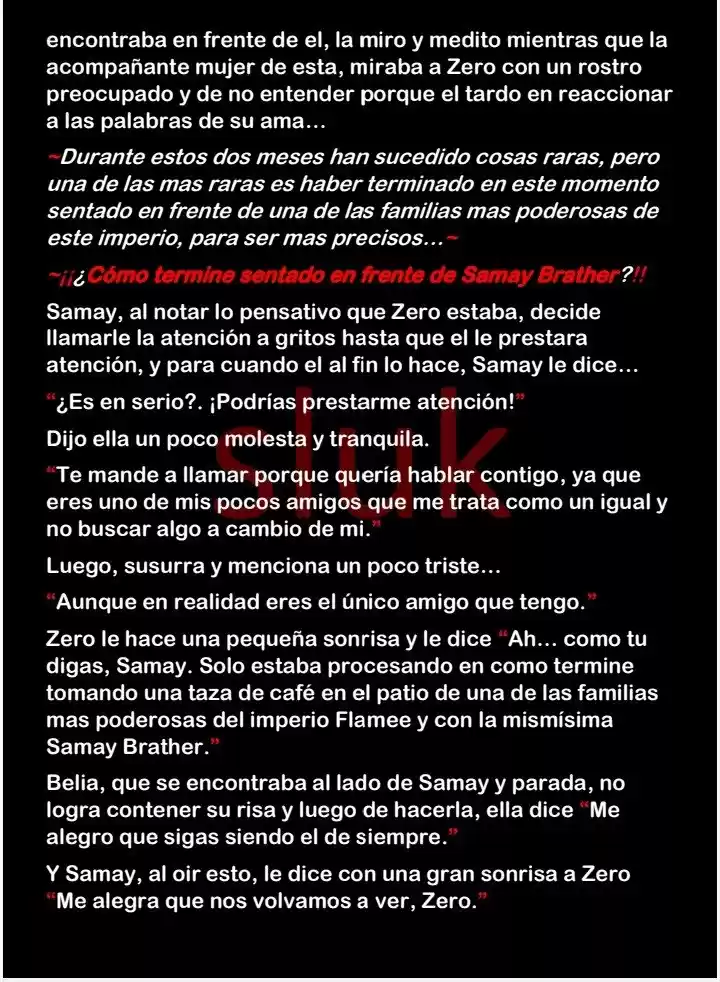 encontraba en frente de el, la miro y medito mientras que la acompañante mujer de esta, miraba a Zero con un rostro preocupado y de no entender porque el tardo en reaccionar a las palabras de su ama…

~Durante estos dos meses han sucedido cosas raras, pero una de las mas raras es haber terminado en este momento sentado en frente de una de las familias mas poderosas de este imperio, para ser mas precisos…~

~¡¡¿Cómo termine sentado en frente de Samay Brather?!!

Samay, al notar lo pensativo que Zero estaba, decide llamarle la atención a gritos hasta que el le prestara atención, y para cuando el al fin lo hace, Samay le dice…

"¿Es en serio?. ¡Podrías prestarme atención!"

Dijo ella un poco molesta y tranquila.

"Te mande a llamar porque quería hablar contigo, ya que eres uno de mis pocos amigos que me trata como un igual y no buscar algo a cambio de mi."

Luego, susurra y menciona un poco triste…

"Aunque en realidad eres el único amigo que tengo."

Zero le hace una pequeña sonrisa y le dice "Ah… como tu digas, Samay. Solo estaba procesando en como termine tomando una taza de café en el patio de una de las familias mas poderosas del imperio Flamee y con la mismísima Samay Brather."

Belia, que se encontraba al lado de Samay y parada, no logra contener su risa y luego de hacerla, ella dice "Me alegro que sigas siendo el de siempre."

Y Samay, al oir esto, le dice con una gran sonrisa a Zero "Me alegra que nos volvamos a ver, Zero."

sluk